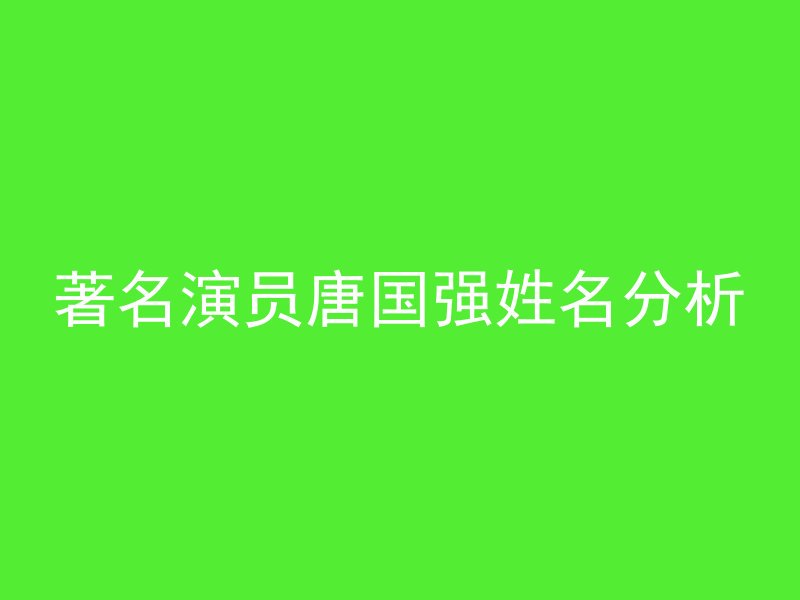 著名演员唐国强姓名分析